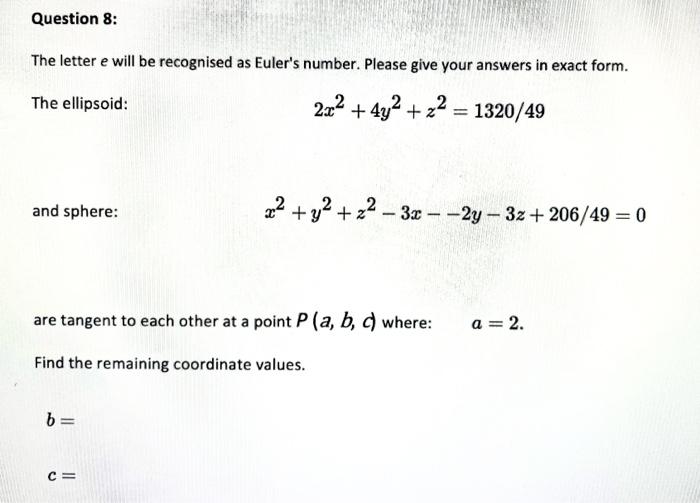 Question 8:

The letter e will be recognised as Euler's number. Please give your answers in exact form.

The ellipsoid: $2x^2 + 4y^2 + z^2 = 1320/49$

and sphere: $x^2 + y^2 + z^2 - 3x - -2y - 3z + 206/49 = 0$

are tangent to each other at a point $P(a, b, c)$ where: $a = 2.$

Find the remaining coordinate values.

$b =$

$c =$